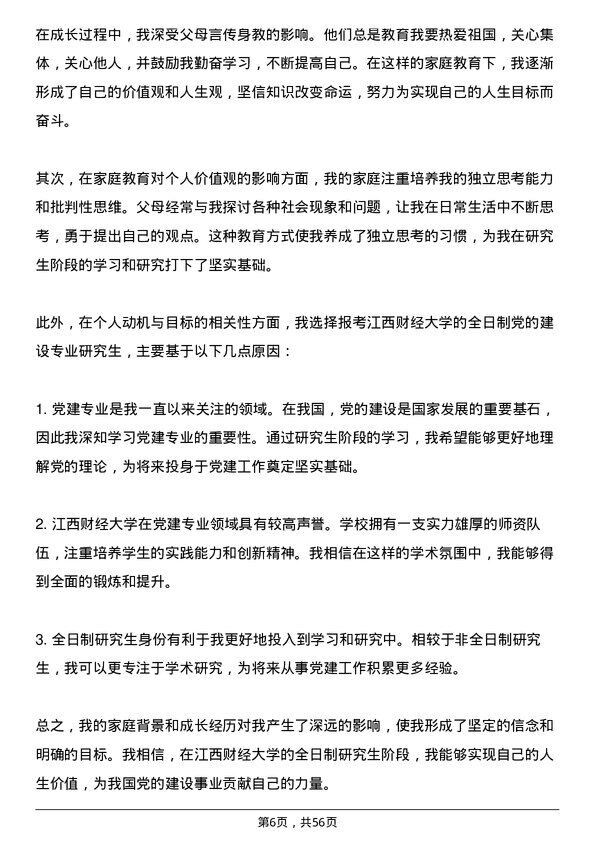 在成长过程中，我深受父母言传身教的影响。他们总是教育我要热爱祖国，关心集体，关心他人，并鼓励我勤奋学习，不断提高自己。在这样的家庭教育下，我逐渐形成了自己的价值观和人生观，坚信知识改变命运，努力为实现自己的人生目标而奋斗。

其次，在家庭教育对个人价值观的影响方面，我的家庭注重培养我的独立思考能力和批判性思维。父母经常与我探讨各种社会现象和问题，让我在日常生活中不断思考，勇于提出自己的观点。这种教育方式使我养成了独立思考的习惯，为我在研究生阶段的学习和研究打下了坚实基础。

此外，在个人动机与目标的相关性方面，我选择报考江西财经大学的全日制党的建设专业研究生，主要基于以下几点原因：

1. 党建专业是我一直以来关注的领域。在我国，党的建设是国家发展的重要基石，因此我深知学习党建专业的重要性。通过研究生阶段的学习，我希望能够更好地理解党的理论，为将来投身于党建工作奠定坚实基础。

2. 江西财经大学在党建专业领域具有较高声誉。学校拥有一支实力雄厚的师资队伍，注重培养学生的实践能力和创新精神。我相信在这样的学术氛围中，我能够得到全面的锻炼和提升。

3. 全日制研究生身份有利于我更好地投入到学习和研究中。相较于非全日制研究生，我可以更专注于学术研究，为将来从事党建工作积累更多经验。

总之，我的家庭背景和成长经历对我产生了深远的影响，使我形成了坚定的信念和明确的目标。我相信，在江西财经大学的全日制研究生阶段，我能够实现自己的人生价值，为我国党的建设事业贡献自己的力量。

第6页，共56页